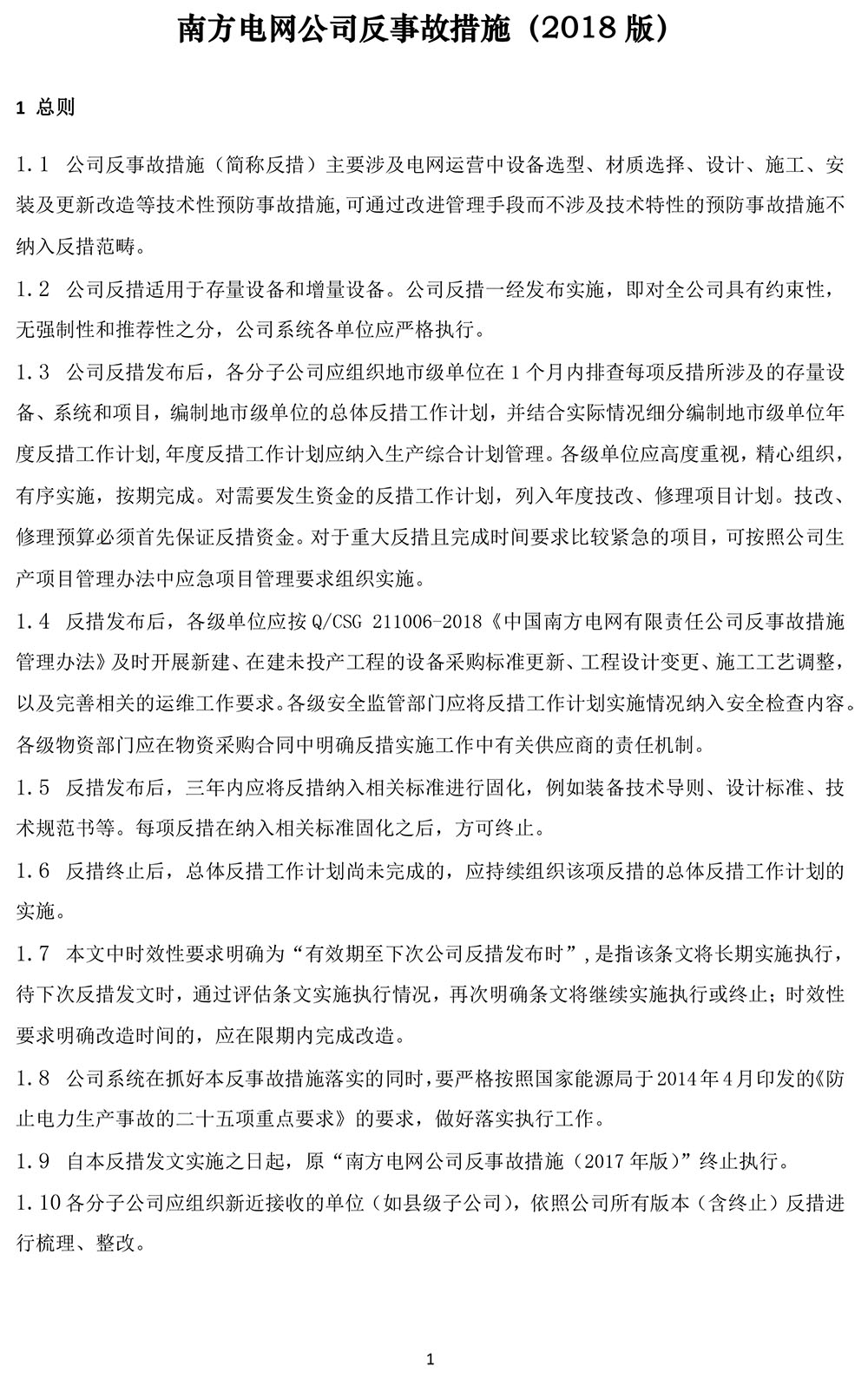 南方电网公司反事故措施（2018 版）

1 总则

1.1 公司反事故措施（简称反措）主要涉及电网运营中设备选型、材质选择、设计、施工、安装及更新改造等技术性预防事故措施,可通过改进管理手段而不涉及技术特性的预防事故措施不纳入反措范畴。

1.2 公司反措适用于存量设备和增量设备。公司反措一经发布实施，即对全公司具有约束性，无强制性和推荐性之分，公司系统各单位应严格执行。

1.3 公司反措发布后，各分子公司应组织地市级单位在 1 个月内排查每项反措所涉及的存量设备、系统和项目，编制地市级单位的总体反措工作计划，并结合实际情况细分编制地市级单位年度反措工作计划,年度反措工作计划应纳入生产综合计划管理。各级单位应高度重视，精心组织，有序实施，按期完成。对需要发生资金的反措工作计划，列入年度技改、修理项目计划。技改、修理预算必须首先保证反措资金。对于重大反措且完成时间要求比较紧急的项目，可按照公司生产项目管理办法中应急项目管理要求组织实施。

1.4 反措发布后，各级单位应按 Q/CSG 211006-2018《中国南方电网有限责任公司反事故措施管理办法》及时开展新建、在建未投产工程的设备采购标准更新、工程设计变更、施工工艺调整，以及完善相关的运维工作要求。各级安全监管部门应将反措工作计划实施情况纳入安全检查内容。各级物资部门应在物资采购合同中明确反措实施工作中有关供应商的责任机制。

1.5 反措发布后，三年内应将反措纳入相关标准进行固化，例如装备技术导则、设计标准、技术规范书等。每项反措在纳入相关标准固化之后，方可终止。

1.6 反措终止后，总体反措工作计划尚未完成的，应持续组织该项反措的总体反措工作计划的实施。

1.7 本文中时效性要求明确为“有效期至下次公司反措发布时”,是指该条文将长期实施执行，待下次反措发文时，通过评估条文实施执行情况，再次明确条文将继续实施执行或终止；时效性要求明确改造时间的，应在限期内完成改造。

1.8 公司系统在抓好本反事故措施落实的同时,要严格按照国家能源局于 2014 年 4 月印发的《防止电力生产事故的二十五项重点要求》的要求，做好落实执行工作。

1.9 自本反措发文实施之日起，原“南方电网公司反事故措施（2017 年版）”终止执行。

1.10 各分子公司应组织新近接收的单位（如县级子公司），依照公司所有版本（含终止）反措进行梳理、整改。

1